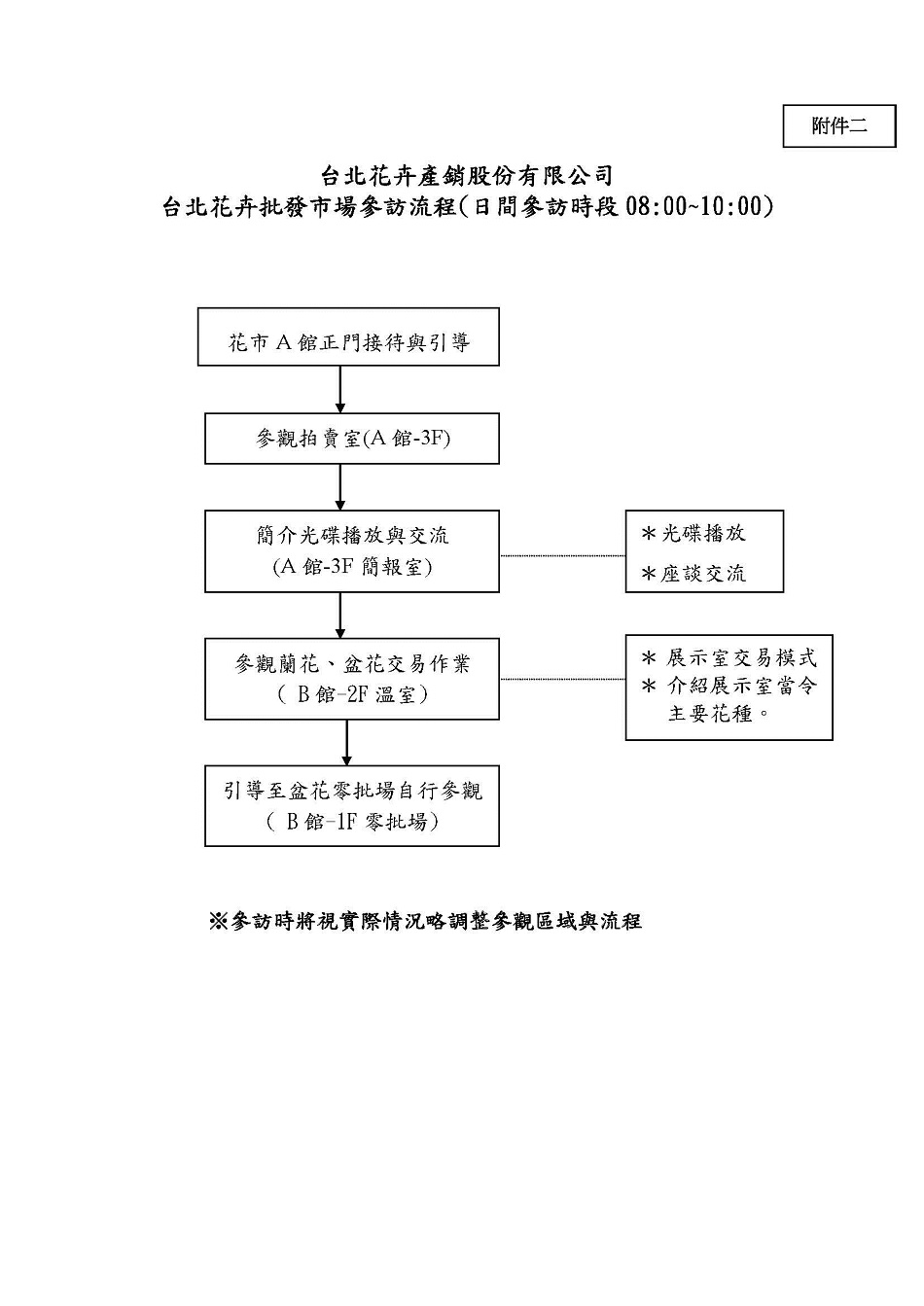 附件二

台北花卉產銷股份有限公司
台北花卉批發市場參訪流程(日間參訪時段 08:00~10:00)

花市 A 館正門接待與引導

參觀拍賣室(A 館-3F)

簡介光碟播放與交流
(A 館-3F 簡報室)

＊光碟播放
＊座談交流

參觀蘭花、盆花交易作業
( B 館-2F 溫室)

＊ 展示室交易模式
＊ 介紹展示室當令主要花種。

引導至盆花零批場自行參觀
( B 館-1F 零批場)

※參訪時將視實際情況略調整參觀區域與流程